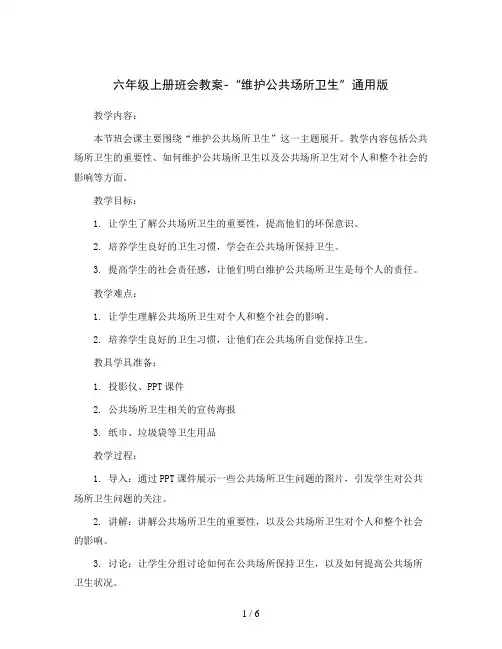 六年级上册班会教案-“维护公共场所卫生”通用版

教学内容：

本节班会课主要围绕“维护公共场所卫生”这一主题展开。教学内容包括公共场所卫生的重要性、如何维护公共场所卫生以及公共场所卫生对个人和整个社会的影响等方面。

教学目标：

1. 让学生了解公共场所卫生的重要性，提高他们的环保意识。

2. 培养学生良好的卫生习惯，学会在公共场所保持卫生。

3. 提高学生的社会责任感，让他们明白维护公共场所卫生是每个人的责任。

教学难点：

1. 让学生理解公共场所卫生对个人和整个社会的影响。

2. 培养学生良好的卫生习惯，让他们在公共场所自觉保持卫生。

教具学具准备：

1. 投影仪、PPT 课件

2. 公共场所卫生相关的宣传海报

3. 纸巾、垃圾袋等卫生用品

教学过程：

1. 导入：通过 PPT 课件展示一些公共场所卫生问题的图片，引发学生对公共场所卫生问题的关注。

2. 讲解：讲解公共场所卫生的重要性，以及公共场所卫生对个人和整个社会的影响。

3. 讨论：让学生分组讨论如何在公共场所保持卫生，以及如何提高公共场所卫生状况。

1 / 6